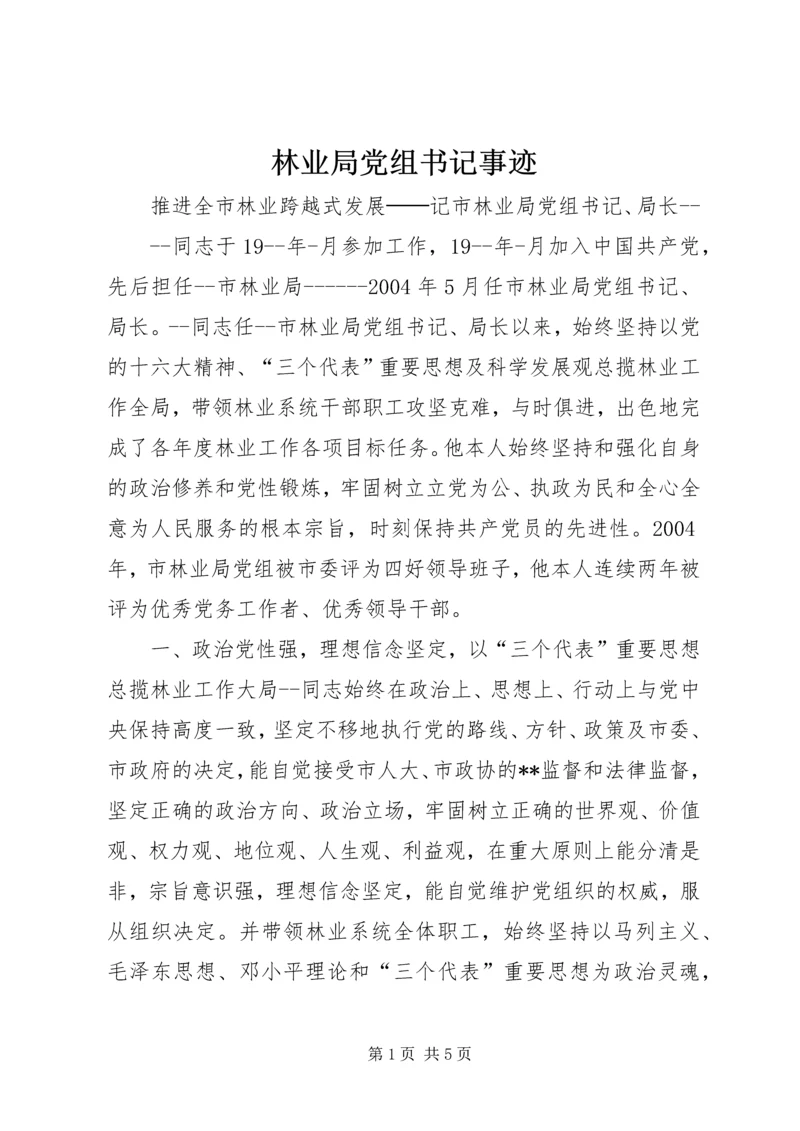 林业局党组书记事迹

推进全市林业跨越式发展——记市林业局党组书记、局长--

--同志于19--年-月参加工作，19--年-月加入中国共产党，先后担任--市林业局------2004年5月任市林业局党组书记、局长。--同志任--市林业局党组书记、局长以来，始终坚持以党的十六大精神、“三个代表”重要思想及科学发展观总揽林业工作全局，带领林业系统干部职工攻坚克难，与时俱进，出色地完成了各年度林业工作各项目标任务。他本人始终坚持和强化自身的政治修养和党性锻炼，牢固树立立党为公、执政为民和全心全意为人民服务的根本宗旨，时刻保持共产党员的先进性。2004年，市林业局党组被市委评为四好领导班子，他本人连续两年被评为优秀党务工作者、优秀领导干部。

一、政治党性强，理想信念坚定，以“三个代表”重要思想总揽林业工作大局--同志始终在政治上、思想上、行动上与党中央保持高度一致，坚定不移地执行党的路线、方针、政策及市委、市政府的决定，能自觉接受市人大、市政协的**监督和法律监督，坚定正确的政治方向、政治立场，牢固树立正确的世界观、价值观、权力观、地位观、人生观、利益观，在重大原则上能分清是非，宗旨意识强，理想信念坚定，能自觉维护党组织的权威，服从组织决定。并带领林业系统全体职工，始终坚持以马列主义、毛泽东思想、邓小平理论和“三个代表”重要思想为政治灵魂，

第1页 共5页